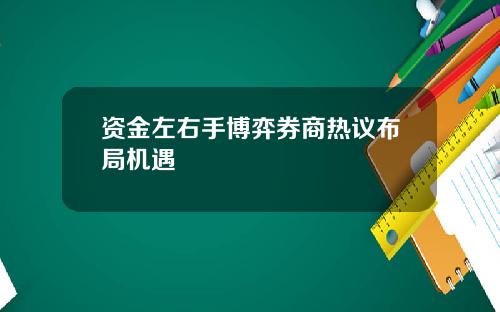 资金左右手博弈券商热议布局机遇